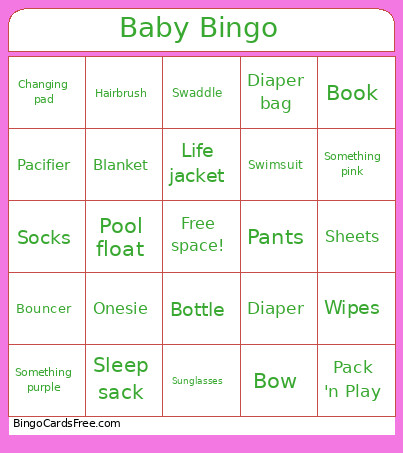 Baby Bingo

| | | | | |
|---|---|---|---|---|
| Changing pad | Hairbrush | Swaddle | Diaper bag | Book |
| Pacifier | Blanket | Life jacket | Swimsuit | Something pink |
| Socks | Pool float | Free space! | Pants | Sheets |
| Bouncer | Onesie | Bottle | Diaper | Wipes |
| Something purple | Sleep sack | Sunglasses | Bow | Pack 'n Play |

BingoCardsFree.com